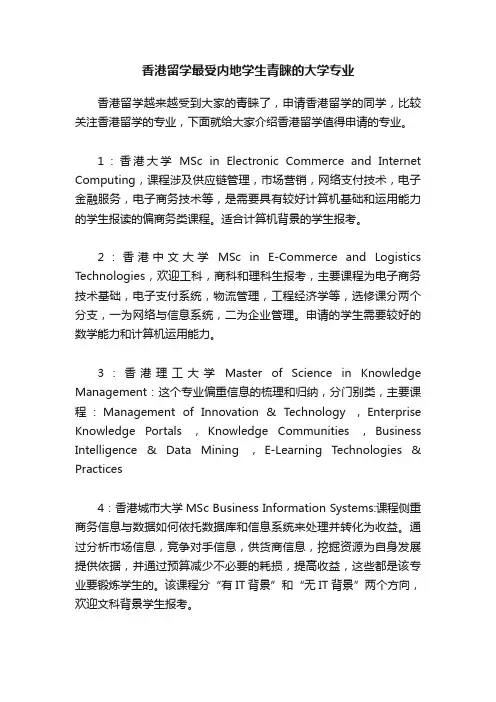 香港留学最受内地学生青睐的大学专业

香港留学越来越受到大家的青睐了，申请香港留学的同学，比较关注香港留学的专业，下面就给大家介绍香港留学值得申请的专业。

1：香港大学 MSc in Electronic Commerce and Internet Computing，课程涉及供应链管理，市场营销，网络支付技术，电子金融服务，电子商务技术等，是需要具有较好计算机基础和运用能力的学生报读的偏商务类课程。适合计算机背景的学生报考。

2：香港中文大学 MSc in E-Commerce and Logistics Technologies，欢迎工科，商科和理科生报考，主要课程为电子商务技术基础，电子支付系统，物流管理，工程经济学等，选修课分两个分支，一为网络与信息系统，二为企业管理。申请的学生需要较好的数学能力和计算机运用能力。

3：香港理工大学 Master of Science in Knowledge Management：这个专业偏重信息的梳理和归纳，分门别类，主要课程：Management of Innovation & Technology ，Enterprise Knowledge Portals ，Knowledge Communities ，Business Intelligence & Data Mining ，E-Learning Technologies & Practices

4：香港城市大学 MSc Business Information Systems:课程侧重商务信息与数据如何依托数据库和信息系统来处理并转化为收益。通过分析市场信息，竞争对手信息，供货商信息，挖掘资源为自身发展提供依据，并通过预算减少不必要的耗损，提高收益，这些都是该专业要锻炼学生的。该课程分“有 IT 背景”和“无 IT 背景”两个方向，欢迎文科背景学生报考。